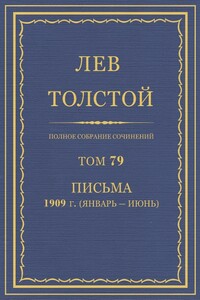 ЛЕВ
ТОЛСТОЙ

ПОЛНОЕ СОБРАНИЕ СОЧИНЕНИЙ

ТОМ 79

ПИСЬМА
1909 г. (ЯНВАРЬ – ИЮНЬ)